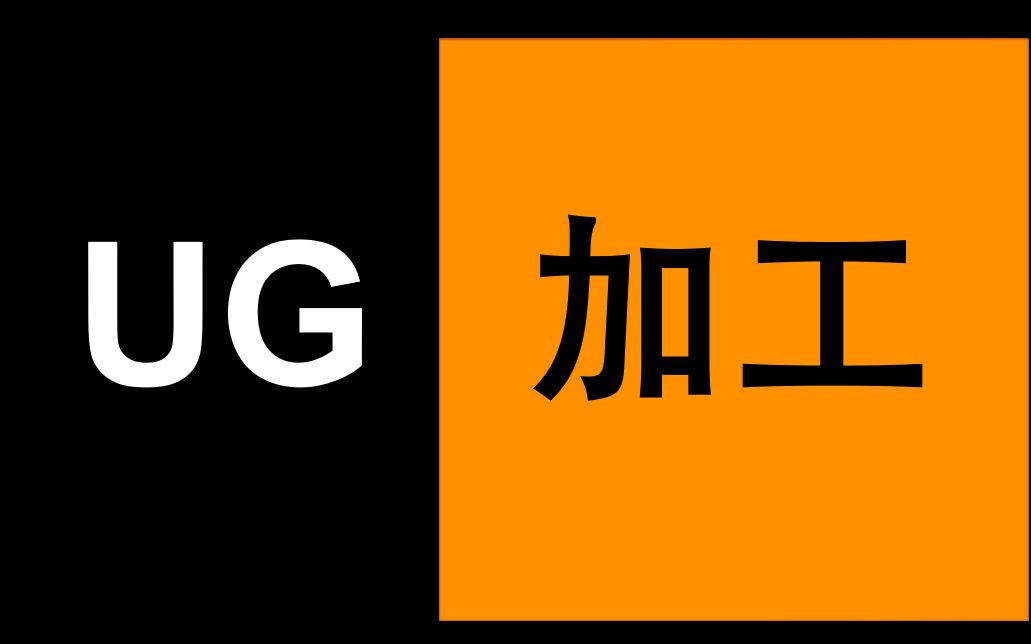 UG 加工